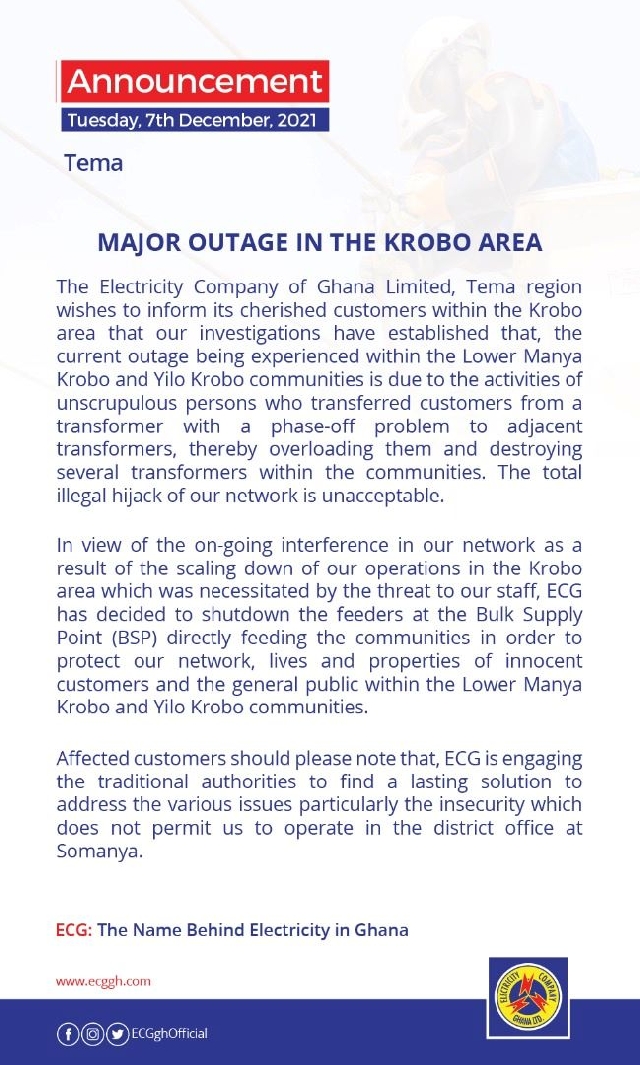 Announcement
Tuesday, 7th December, 2021

Tema

MAJOR OUTAGE IN THE KROBO AREA

The Electricity Company of Ghana Limited, Tema region wishes to inform its cherished customers within the Krobo area that our investigations have established that, the current outage being experienced within the Lower Manya Krobo and Yilo Krobo communities is due to the activities of unscrupulous persons who transferred customers from a transformer with a phase-off problem to adjacent transformers, thereby overloading them and destroying several transformers within the communities. The total illegal hijack of our network is unacceptable.

In view of the on-going interference in our network as a result of the scaling down of our operations in the Krobo area which was necessitated by the threat to our staff, ECG has decided to shutdown the feeders at the Bulk Supply Point (BSP) directly feeding the communities in order to protect our network, lives and properties of innocent customers and the general public within the Lower Manya Krobo and Yilo Krobo communities.

Affected customers should please note that, ECG is engaging the traditional authorities to find a lasting solution to address the various issues particularly the insecurity which does not permit us to operate in the district office at Somanya.

ECG: The Name Behind Electricity in Ghana

www.ecggh.com

ECGghOfficial

ELECTRICITY COMPANY GHANA LTD.